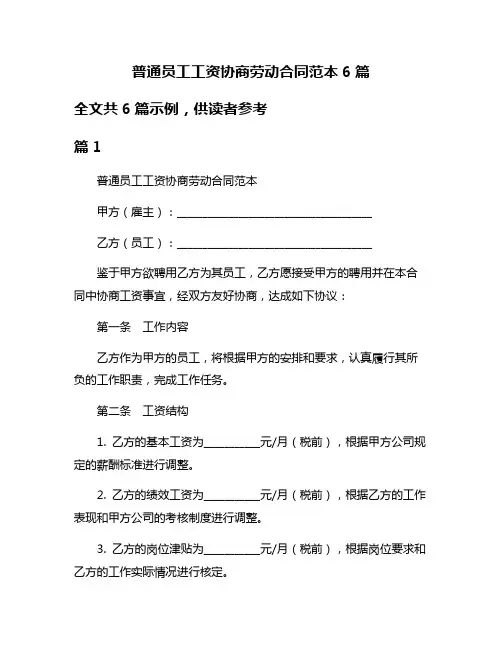 普通员工工资协商劳动合同范本 6 篇

全文共 6 篇示例，供读者参考

篇 1

普通员工工资协商劳动合同范本

甲方（雇主）：________________________________

乙方（员工）：________________________________

鉴于甲方欲聘用乙方为其员工，乙方愿接受甲方的聘用并在本合同中协商工资事宜，经双方友好协商，达成如下协议：

第一条　工作内容

乙方作为甲方的员工，将根据甲方的安排和要求，认真履行其所负的工作职责，完成工作任务。

第二条　工资结构

1. 乙方的基本工资为__________元/月（税前），根据甲方公司规定的薪酬标准进行调整。

2. 乙方的绩效工资为__________元/月（税前），根据乙方的工作表现和甲方公司的考核制度进行调整。

3. 乙方的岗位津贴为__________元/月（税前），根据岗位要求和乙方的工作实际情况进行核定。